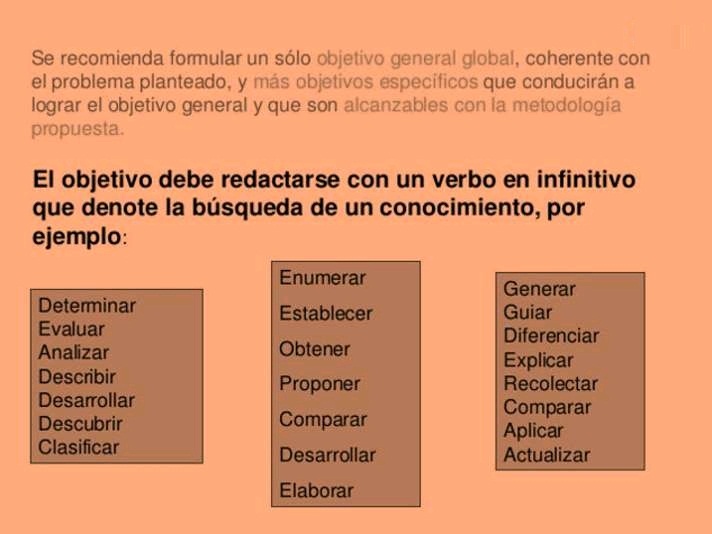 Se recomienda formular un sólo objetivo general global, coherente con el problema planteado, y más objetivos específicos que conducirán a lograr el objetivo general y que son alcanzables con la metodología propuesta.

El objetivo debe redactarse con un verbo en infinitivo que denote la búsqueda de un conocimiento, por ejemplo:

Determinar
Evaluar
Analizar
Describir
Desarrollar
Descubrir
Clasificar

Enumerar
Establecer
Obtener
Proponer
Comparar
Desarrollar
Elaborar

Generar
Guiar
Diferenciar
Explicar
Recolectar
Comparar
Aplicar
Actualizar